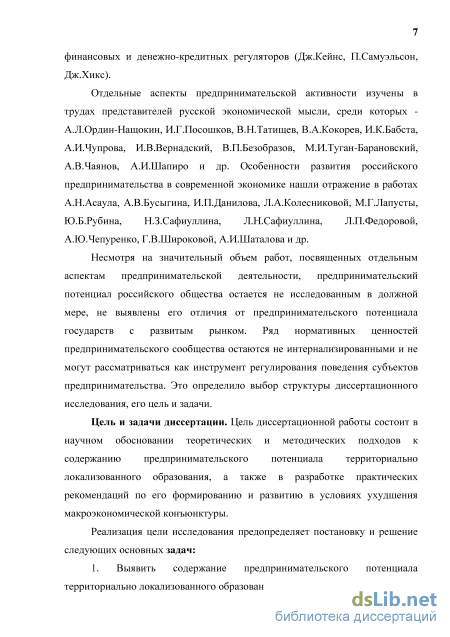 7

финансовых и денежно-кредитных регуляторов (Дж.Кейнс, П.Самуэльсон, Дж.Хикс).

Отдельные аспекты предпринимательской активности изучены в трудах представителей русской экономической мысли, среди которых - А.Л.Ордин-Нащокин, И.Г.Посошков, В.Н.Татищев, В.А.Кокорев, И.К.Бабста, А.И.Чупрова, И.В.Вернадский, В.П.Безобразов, М.И.Туган-Барановский, А.В.Чаянов, А.И.Шапиро и др. Особенности развития российского предпринимательства в современной экономике нашли отражение в работах А.Н.Асаула, А.В.Бусыгина, И.П.Данилова, Л.А.Колесниковой, М.Г.Лапусты, Ю.Б.Рубина, Н.З.Сафиуллина, Л.Н.Сафиуллина, Л.П.Федоровой, А.Ю.Чепуренко, Г.В.Широковой, А.И.Шаталова и др.

Несмотря на значительный объем работ, посвященных отдельным аспектам предпринимательской деятельности, предпринимательский потенциал российского общества остается не исследованным в должной мере, не выявлены его отличия от предпринимательского потенциала государств с развитым рынком. Ряд нормативных ценностей предпринимательского сообщества остаются не интернализированными и не могут рассматриваться как инструмент регулирования поведения субъектов предпринимательства. Это определило выбор структуры диссертационного исследования, его цель и задачи.

Цель и задачи диссертации. Цель диссертационной работы состоит в научном обосновании теоретических и методических подходов к содержанию предпринимательского потенциала территориально локализованного образования, а также в разработке практических рекомендаций по его формированию и развитию в условиях ухудшения макроэкономической конъюнктуры.

Реализация цели исследования предопределяет постановку и решение следующих основных задач:

1. Выявить содержание предпринимательского потенциала территориально локализованного образован

dsLib.net
библиотека диссертаций